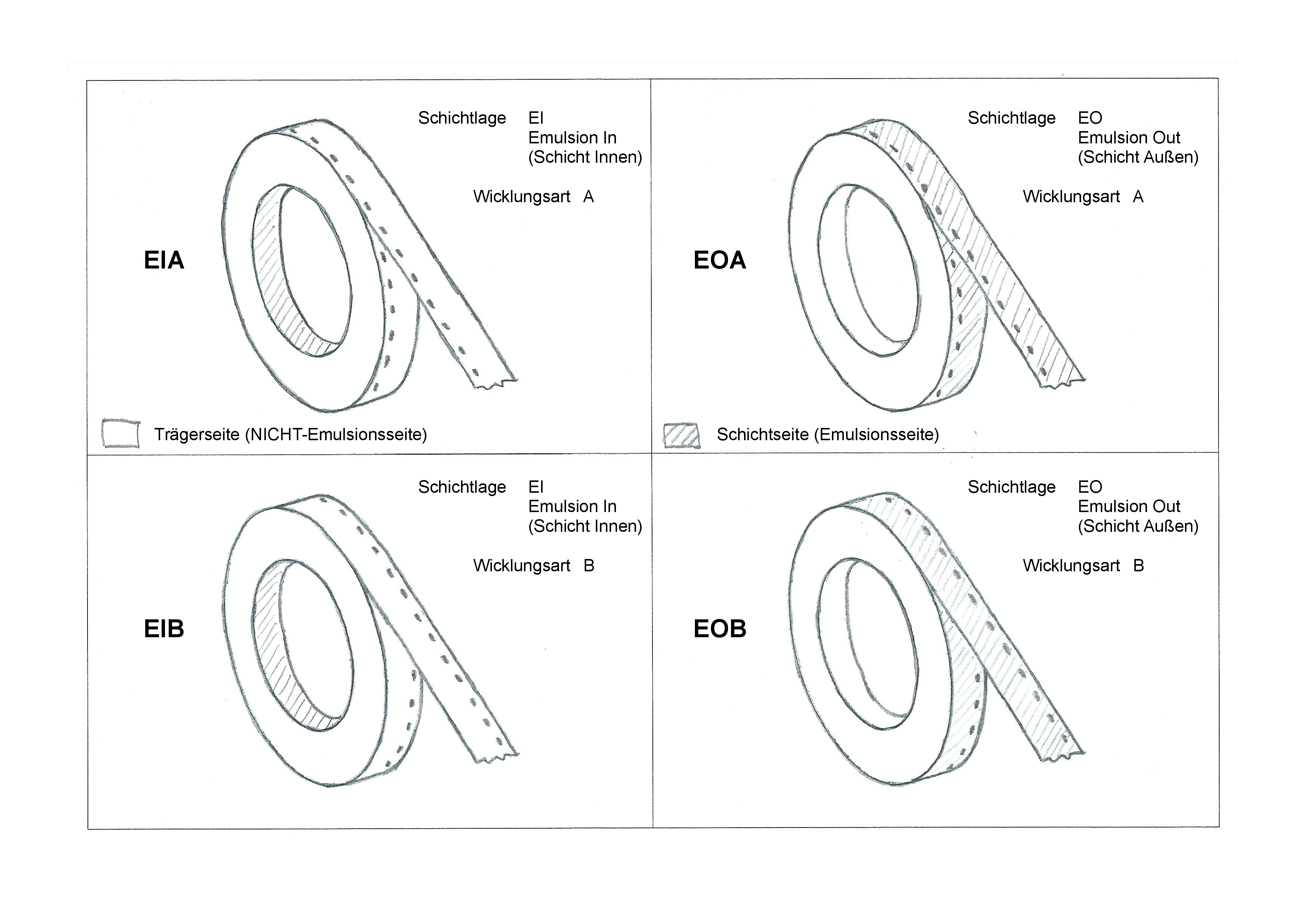 Schichtlage EI
Emulsion In
(Schicht Innen)

Wicklungsart A

EIA

Trägerseite (NICHT-Emulsionsseite)

Schichtlage EO
Emulsion Out
(Schicht Außen)

Wicklungsart A

EOA

Schichtseite (Emulsionsseite)

Schichtlage EI
Emulsion In
(Schicht Innen)

Wicklungsart B

EIB

Schichtlage EO
Emulsion Out
(Schicht Außen)

Wicklungsart B

EOB